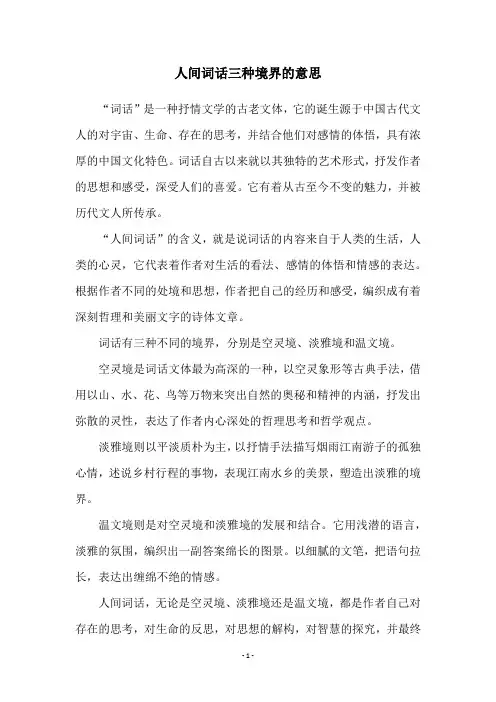 人间词话三种境界的意思

“词话”是一种抒情文学的古老文体，它的诞生源于中国古代文人的对宇宙、生命、存在的思考，并结合他们对感情的体悟，具有浓厚的中国文化特色。词话自古以来就以其独特的艺术形式，抒发作者的思想和感受，深受人们的喜爱。它有着从古至今不变的魅力，并被历代文人所传承。

“人间词话”的含义，就是说词话的内容来自于人类的生活，人类的心灵，它代表着作者对生活的看法、感情的体悟和情感的表达。根据作者不同的处境和思想，作者把自己的经历和感受，编织成有着深刻哲理和美丽文字的诗体文章。

词话有三种不同的境界，分别是空灵境、淡雅境和温文境。

空灵境是词话文体最为高深的一种，以空灵象形等古典手法，借用以山、水、花、鸟等万物来突出自然的奥秘和精神的内涵，抒发出弥散的灵性，表达了作者内心深处的哲理思考和哲学观点。

淡雅境则以平淡质朴为主，以抒情手法描写烟雨江南游子的孤独心情，述说乡村行程的事物，表现江南水乡的美景，塑造出淡雅的境界。

温文境则是对空灵境和淡雅境的发展和结合。它用浅潜的语言，淡雅的氛围，编织出一副答案绵长的图景。以细腻的文笔，把语句拉长，表达出缠绵不绝的情感。

人间词话，无论是空灵境、淡雅境还是温文境，都是作者自己对存在的思考，对生命的反思，对思想的解构，对智慧的探究，并最终

- 1 -